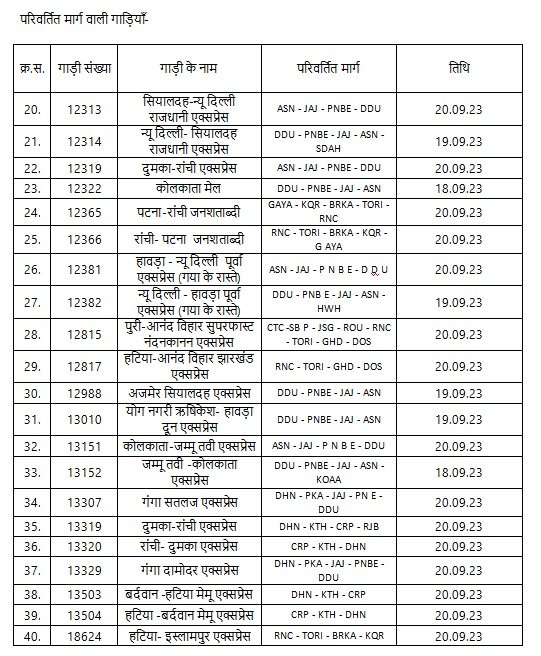 परिवर्तित मार्ग वाली गाड़ियाँ-

| क्र.स. | गाड़ी संख्या | गाड़ी के नाम | परिवर्तित मार्ग | तिथि |
|---|---|---|---|---|
| 20. | 12313 | सियालदह-न्यू दिल्ली राजधानी एक्सप्रेस | ASN - JAJ - PNBE - DDU | 20.09.23 |
| 21. | 12314 | न्यू दिल्ली- सियालदह राजधानी एक्सप्रेस | DDU - PNBE - JAJ - ASN - SDAH | 19.09.23 |
| 22. | 12319 | दुमका-रांची एक्सप्रेस | ASN - JAJ - PNBE - DDU | 20.09.23 |
| 23. | 12322 | कोलकाता मेल | DDU - PNBE - JAJ - ASN | 18.09.23 |
| 24. | 12365 | पटना-रांची जनशताब्दी | GAYA - KQR - BRKA - TORI - RNC | 20.09.23 |
| 25. | 12366 | रांची- पटना जनशताब्दी | RNC - TORI - BRKA - KQR - G AYA | 20.09.23 |
| 26. | 12381 | हावड़ा - न्यू दिल्ली पूर्वा एक्सप्रेस (गया के रास्ते) | ASN - JAJ - P N B E - D D U | 20.09.23 |
| 27. | 12382 | न्यू दिल्ली - हावड़ा पूर्वा एक्सप्रेस (गया के रास्ते) | DDU - PNB E - JAJ - ASN - HWH | 19.09.23 |
| 28. | 12815 | पुरी-आनंद विहार सुपरफास्ट नंदनकानन एक्सप्रेस | CTC -SB P - JSG - ROU - RNC - TORI - GHD - DOS | 20.09.23 |
| 29. | 12817 | हटिया-आनंद विहार झारखंड एक्सप्रेस | RNC - TORI - GHD - DOS | 20.09.23 |
| 30. | 12988 | अजमेर सियालदह एक्सप्रेस | DDU - PNBE - JAJ - ASN | 19.09.23 |
| 31. | 13010 | योग नगरी ऋषिकेश- हावड़ा दून एक्सप्रेस | DDU - PNBE - JAJ - ASN | 19.09.23 |
| 32. | 13151 | कोलकाता-जम्मू तवी एक्सप्रेस | ASN - JAJ - P N B E - DDU | 20.09.23 |
| 33. | 13152 | जम्मू तवी -कोलकाता एक्सप्रेस | DDU - PNBE - JAJ - ASN - KOAA | 18.09.23 |
| 34. | 13307 | गंगा सतलज एक्सप्रेस | DHN - PKA - JAJ - PN E - DDU | 20.09.23 |
| 35. | 13319 | दुमका-रांची एक्सप्रेस | DHN - KTH - CRP - RJB | 20.09.23 |
| 36. | 13320 | रांची- दुमका एक्सप्रेस | CRP - KTH - DHN | 20.09.23 |
| 37. | 13329 | गंगा दामोदर एक्सप्रेस | DHN - PKA - JAJ - PNBE - DDU | 20.09.23 |
| 38. | 13503 | बर्दवान -हटिया मेमू एक्सप्रेस | DHN - KTH - CRP | 20.09.23 |
| 39. | 13504 | हटिया -बर्दवान मेमू एक्सप्रेस | CRP - KTH - DHN | 20.09.23 |
| 40. | 18624 | हटिया- इस्लामपुर एक्सप्रेस | RNC - TORI - BRKA - KQR | 20.09.23 |